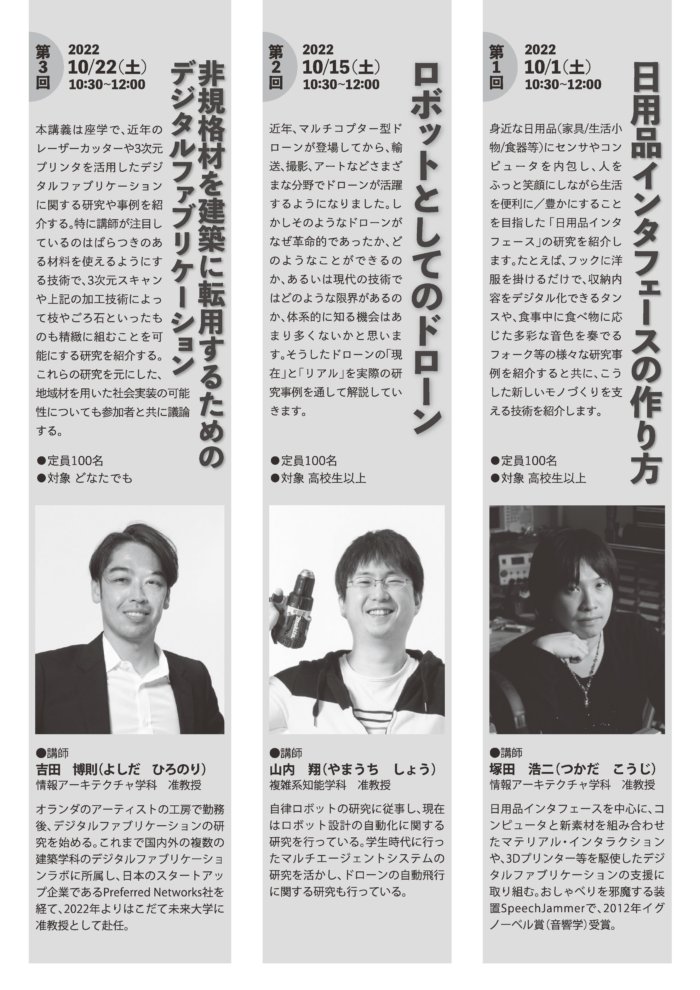 第1回
2022
10/1(土)
10:30~12:00

日用品インタフェースの作り方

身近な日用品(家具/生活小物/食器等)にセンサやコンピュータを内包し、人をふっと笑顔にしながら生活を便利に/豊かにすることを目指した「日用品インタフェース」の研究を紹介します。たとえば、フックに洋服を掛けるだけで、収納内容をデジタル化できるタンスや、食事中に食べ物に応じた多彩な音色を奏でるフォーク等の様々な研究事例を紹介すると共に、こうした新しいモノづくりを支える技術を紹介します。

●定員100名
●対象 高校生以上

●講師
塚田 浩二(つかだ こうじ)
情報アーキテクチャ学科 准教授

日用品インタフェースを中心に、コンピュータと新素材を組み合わせたマテリアル・インタラクションや、3Dプリンター等を駆使したデジタルファブリケーションの支援に取り組む。おしゃべりを邪魔する装置SpeechJammerで、2012年イグノーベル賞(音響学)受賞。

第2回
2022
10/15(土)
10:30~12:00

ロボットとしてのドローン

近年、マルチコプター型ドローンが登場してから、輸送、撮影、アートなどさまざまな分野でドローンが活躍するようになりました。しかしそのようなドローンがなぜ革命的であったか、どのようなことができるのか、あるいは現代の技術ではどのような限界があるのか、体系的に知る機会はあまり多くないかと思います。そうしたドローンの「現在」と「リアル」を実際の研究事例を通して解説していきます。

●定員100名
●対象 高校生以上

●講師
山内 翔(やまうち しょう)
複雑系知能学科 准教授

自律ロボットの研究に従事し、現在はロボット設計の自動化に関する研究を行っている。学生時代に行ったマルチエージェントシステムの研究を活かし、ドローンの自動飛行に関する研究も行っている。

第3回
2022
10/22(土)
10:30~12:00

非規格材を建築に転用するためのデジタルファブリケーション

本講義は座学で、近年のレーザーカッターや3次元プリンタを活用したデジタルファブリケーションに関する研究や事例を紹介する。特に講師が注目しているのはばらつきのある材料を使えるようにする技術で、3次元スキャンや上記の加工技術によって枝やごろ石といったものも精緻に組むことを可能にする研究を紹介する。これらの研究を元にした、地域材を用いた社会実装の可能性についても参加者と共に議論する。

●定員100名
●対象 どなたでも

●講師
吉田 博則(よしだ ひろのり)
情報アーキテクチャ学科 准教授

オランダのアーティストの工房で勤務後、デジタルファブリケーションの研究を始める。これまで国内外の複数の建築学科のデジタルファブリケーションラボに所属し、日本のスタートアップ企業であるPreferred Networks社を経て、2022年よりはこだて未来大学に准教授として赴任。